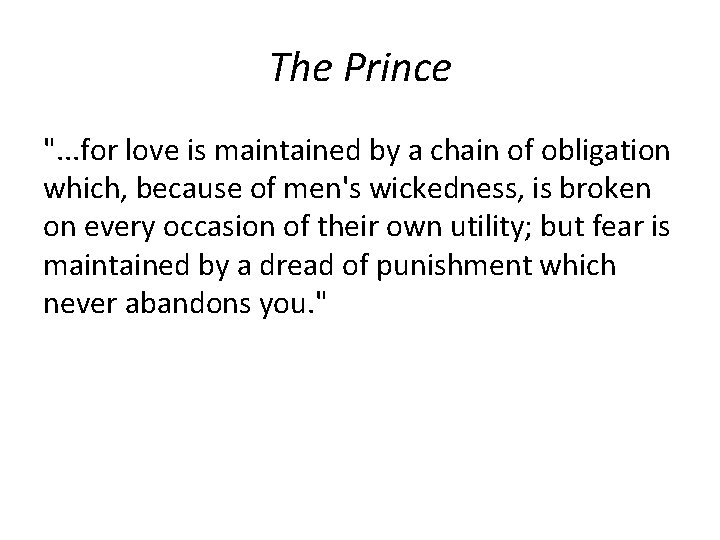 The Prince

"...for love is maintained by a chain of obligation which, because of men's wickedness, is broken on every occasion of their own utility; but fear is maintained by a dread of punishment which never abandons you."